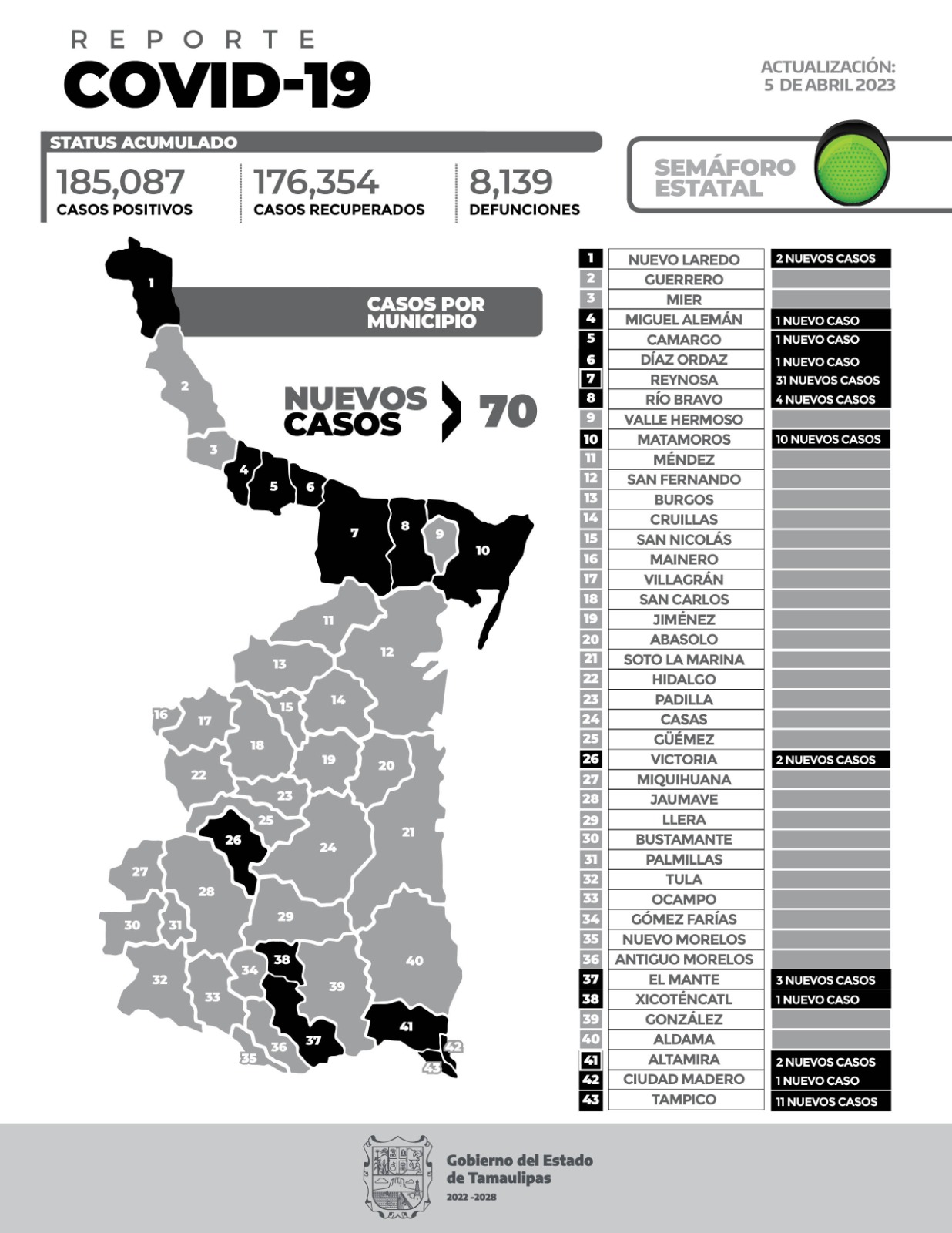 REPORTE
COVID-19

ACTUALIZACIÓN:
5 DE ABRIL 2023

STATUS ACUMULADO

185,087
CASOS POSITIVOS

176,354
CASOS RECUPERADOS

8,139
DEFUNCIONES

SEMÁFORO ESTATAL

CASOS POR MUNICIPIO

NUEVOS CASOS 70

1 2 3 4 5 6 7 8 9 10 11 12 13 14 15 16 17 18 19 20 21 22 23 24 25 26 27 28 29 30 31 32 33 34 35 36 37 38 39 40 41 42 43

| | | |
|---|---|---|
| 1 | NUEVO LAREDO | 2 NUEVOS CASOS |
| 2 | GUERRERO | |
| 3 | MIER | |
| 4 | MIGUEL ALEMÁN | 1 NUEVO CASO |
| 5 | CAMARGO | 1 NUEVO CASO |
| 6 | DÍAZ ORDAZ | 1 NUEVO CASO |
| 7 | REYNOSA | 31 NUEVOS CASOS |
| 8 | RÍO BRAVO | 4 NUEVOS CASOS |
| 9 | VALLE HERMOSO | |
| 10 | MATAMOROS | 10 NUEVOS CASOS |
| 11 | MÉNDEZ | |
| 12 | SAN FERNANDO | |
| 13 | BURGOS | |
| 14 | CRUILLAS | |
| 15 | SAN NICOLÁS | |
| 16 | MAINERO | |
| 17 | VILLAGRÁN | |
| 18 | SAN CARLOS | |
| 19 | JIMÉNEZ | |
| 20 | ABASOLO | |
| 21 | SOTO LA MARINA | |
| 22 | HIDALGO | |
| 23 | PADILLA | |
| 24 | CASAS | |
| 25 | GÜÉMEZ | |
| 26 | VICTORIA | 2 NUEVOS CASOS |
| 27 | MIQUIHUANA | |
| 28 | JAUMAVE | |
| 29 | LLERA | |
| 30 | BUSTAMANTE | |
| 31 | PALMILLAS | |
| 32 | TULA | |
| 33 | OCAMPO | |
| 34 | GÓMEZ FARÍAS | |
| 35 | NUEVO MORELOS | |
| 36 | ANTIGUO MORELOS | |
| 37 | EL MANTE | 3 NUEVOS CASOS |
| 38 | XICOTÉNCATL | 1 NUEVO CASO |
| 39 | GONZÁLEZ | |
| 40 | ALDAMA | |
| 41 | ALTAMIRA | 2 NUEVOS CASOS |
| 42 | CIUDAD MADERO | 1 NUEVO CASO |
| 43 | TAMPICO | 11 NUEVOS CASOS |

Gobierno del Estado de Tamaulipas
2022 -2028